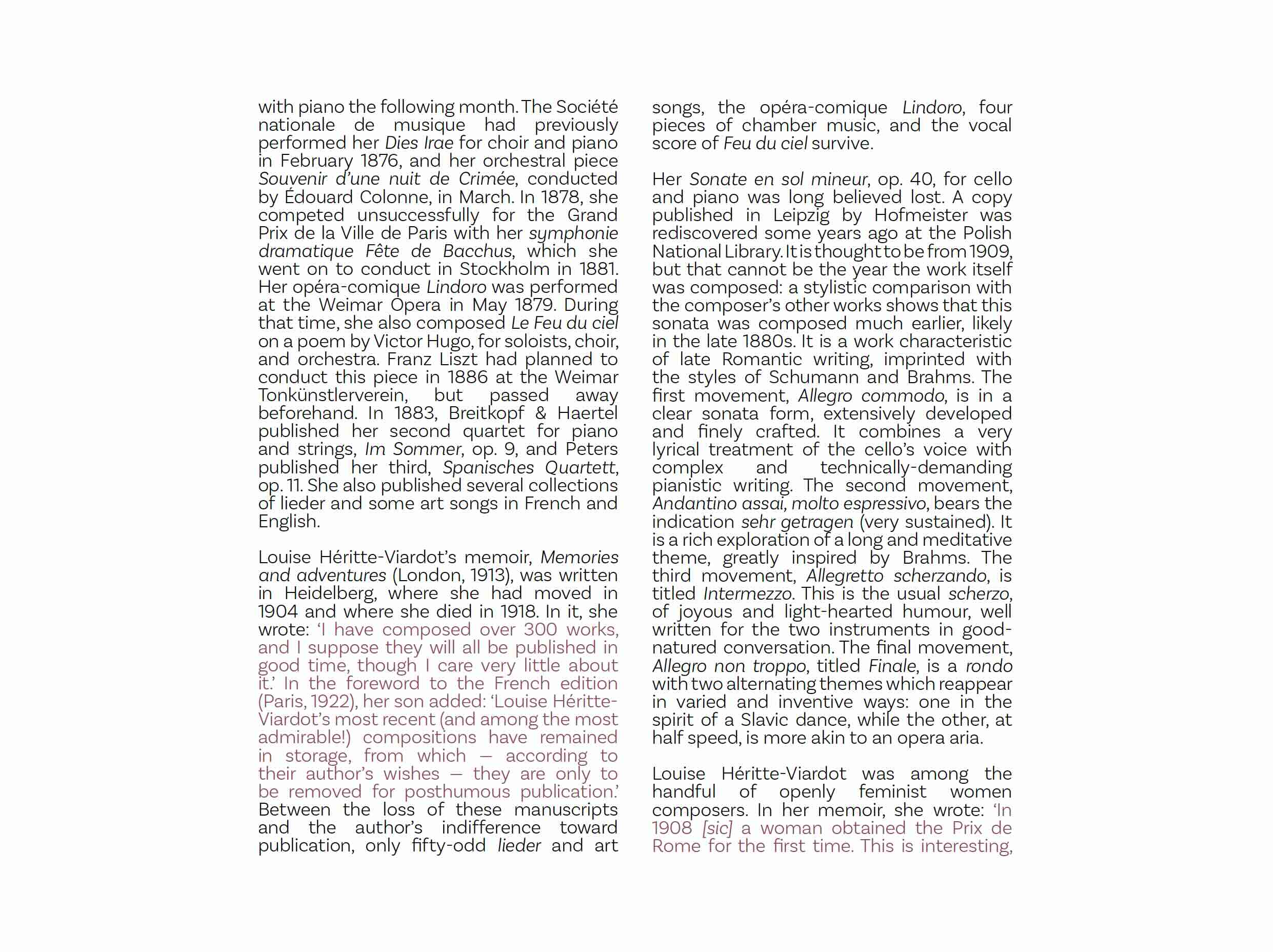 with piano the following month. The Société nationale de musique had previously performed her Dies Irae for choir and piano in February 1876, and her orchestral piece Souvenir d'une nuit de Crimée, conducted by Édouard Colonne, in March. In 1878, she competed unsuccessfully for the Grand Prix de la Ville de Paris with her symphonie dramatique Fête de Bacchus, which she went on to conduct in Stockholm in 1881. Her opéra-comique Lindoro was performed at the Weimar Opera in May 1879. During that time, she also composed Le Feu du ciel on a poem by Victor Hugo, for soloists, choir, and orchestra. Franz Liszt had planned to conduct this piece in 1886 at the Weimar Tonkünstlerverein, but passed away beforehand. In 1883, Breitkopf & Haertel published her second quartet for piano and strings, Im Sommer, op. 9, and Peters published her third, Spanisches Quartett, op. 11. She also published several collections of lieder and some art songs in French and English.

Louise Héritte-Viardot's memoir, Memories and adventures (London, 1913), was written in Heidelberg, where she had moved in 1904 and where she died in 1918. In it, she wrote: 'I have composed over 300 works, and I suppose they will all be published in good time, though I care very little about it.' In the foreword to the French edition (Paris, 1922), her son added: 'Louise Héritte-Viardot's most recent (and among the most admirable!) compositions have remained in storage, from which — according to their author's wishes — they are only to be removed for posthumous publication.' Between the loss of these manuscripts and the author's indifference toward publication, only fifty-odd lieder and art songs, the opéra-comique Lindoro, four pieces of chamber music, and the vocal score of Feu du ciel survive.

Her Sonate en sol mineur, op. 40, for cello and piano was long believed lost. A copy published in Leipzig by Hofmeister was rediscovered some years ago at the Polish National Library. It is thought to be from 1909, but that cannot be the year the work itself was composed: a stylistic comparison with the composer's other works shows that this sonata was composed much earlier, likely in the late 1880s. It is a work characteristic of late Romantic writing, imprinted with the styles of Schumann and Brahms. The first movement, Allegro commodo, is in a clear sonata form, extensively developed and finely crafted. It combines a very lyrical treatment of the cello's voice with complex and technically-demanding pianistic writing. The second movement, Andantino assai, molto espressivo, bears the indication sehr getragen (very sustained). It is a rich exploration of a long and meditative theme, greatly inspired by Brahms. The third movement, Allegretto scherzando, is titled Intermezzo. This is the usual scherzo, of joyous and light-hearted humour, well written for the two instruments in good-natured conversation. The final movement, Allegro non troppo, titled Finale, is a rondo with two alternating themes which reappear in varied and inventive ways: one in the spirit of a Slavic dance, while the other, at half speed, is more akin to an opera aria.

Louise Héritte-Viardot was among the handful of openly feminist women composers. In her memoir, she wrote: 'In 1908 [sic] a woman obtained the Prix de Rome for the first time. This is interesting,